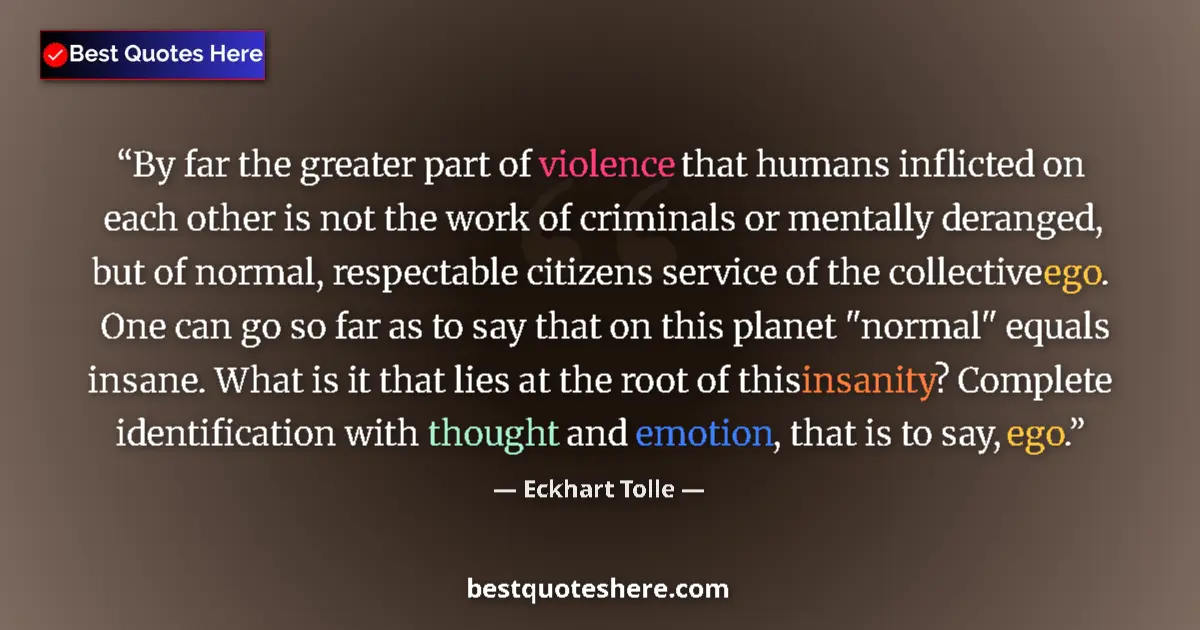 Best Quotes Here

“By far the greater part of violence that humans inflicted on each other is not the work of criminals or mentally deranged, but of normal, respectable citizens service of the collectiveego. One can go so far as to say that on this planet "normal" equals insane. What is it that lies at the root of thisinsanity? Complete identification with thought and emotion, that is to say, ego.”

— Eckhart Tolle —

bestquoteshere.com